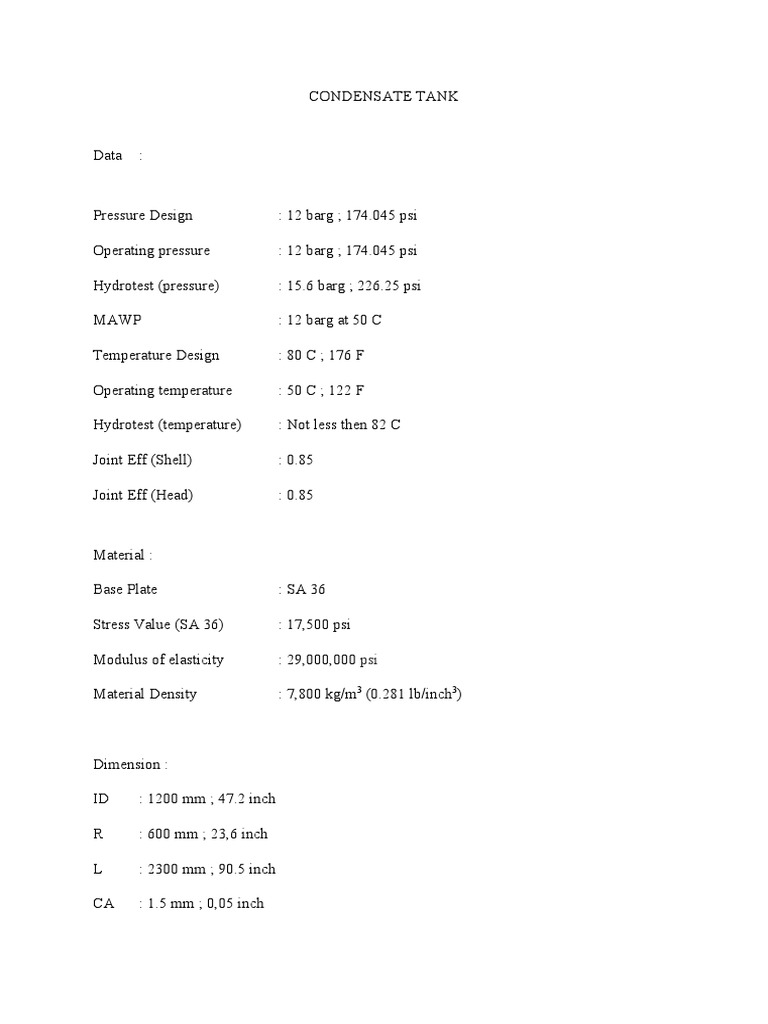 CONDENSATE TANK

Data :

Pressure Design : 12 barg ; 174.045 psi

Operating pressure : 12 barg ; 174.045 psi

Hydrotest (pressure) : 15.6 barg ; 226.25 psi

MAWP : 12 barg at 50 C

Temperature Design : 80 C ; 176 F

Operating temperature : 50 C ; 122 F

Hydrotest (temperature) : Not less then 82 C

Joint Eff (Shell) : 0.85

Joint Eff (Head) : 0.85

Material :

Base Plate : SA 36

Stress Value (SA 36) : 17,500 psi

Modulus of elasticity : 29,000,000 psi

Material Density : 7,800 kg/m$^3$ (0.281 lb/inch$^3$)

Dimension :

ID : 1200 mm ; 47.2 inch

R : 600 mm ; 23,6 inch

L : 2300 mm ; 90.5 inch

CA : 1.5 mm ; 0,05 inch